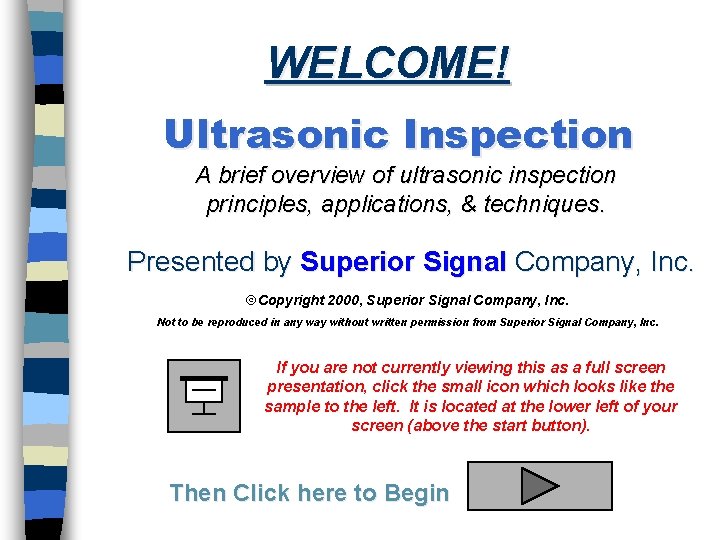 WELCOME!

Ultrasonic Inspection

A brief overview of ultrasonic inspection principles, applications, & techniques.

Presented by Superior Signal Company, Inc.

© Copyright 2000, Superior Signal Company, Inc.

Not to be reproduced in any way without written permission from Superior Signal Company, Inc.

If you are not currently viewing this as a full screen presentation, click the small icon which looks like the sample to the left. It is located at the lower left of your screen (above the start button).

Then Click here to Begin